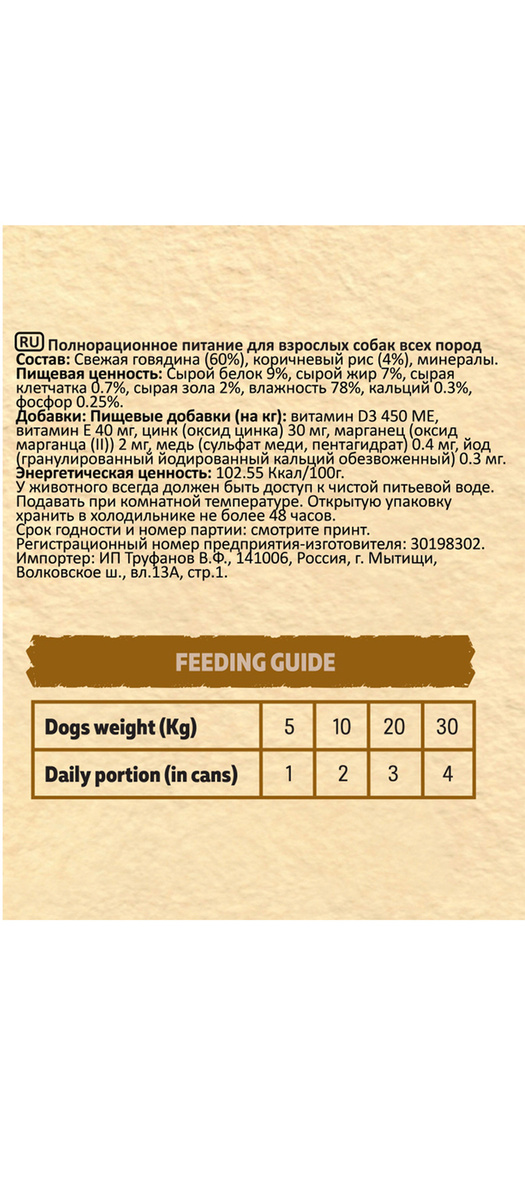 RU Полнорационное питание для взрослых собак всех пород
Состав: Свежая говядина (60%), коричневый рис (4%), минералы.
Пищевая ценность: Сырой белок 9%, сырой жир 7%, сырая клетчатка 0.7%, сырая зола 2%, влажность 78%, кальций 0.3%, фосфор 0.25%.
Добавки: Пищевые добавки (на кг): витамин D3 450 МЕ, витамин Е 40 мг, цинк (оксид цинка) 30 мг, марганец (оксид марганца (II)) 2 мг, медь (сульфат меди, пентагидрат) 0.4 мг, йод (гранулированный йодированный кальций обезвоженный) 0.3 мг.
Энергетическая ценность: 102.55 Ккал/100г.
У животного всегда должен быть доступ к чистой питьевой воде. Подавать при комнатной температуре. Открытую упаковку хранить в холодильнике не более 48 часов.
Срок годности и номер партии: смотрите принт.
Регистрационный номер предприятия-изготовителя: 30198302.
Импортер: ИП Труфанов В.Ф., 141006, Россия, г. Мытищи, Волковское ш., вл.13А, стр.1.

FEEDING GUIDE

| Dogs weight (Kg) | 5 | 10 | 20 | 30 |
|---|---|---|---|---|
| Daily portion (in cans) | 1 | 2 | 3 | 4 |